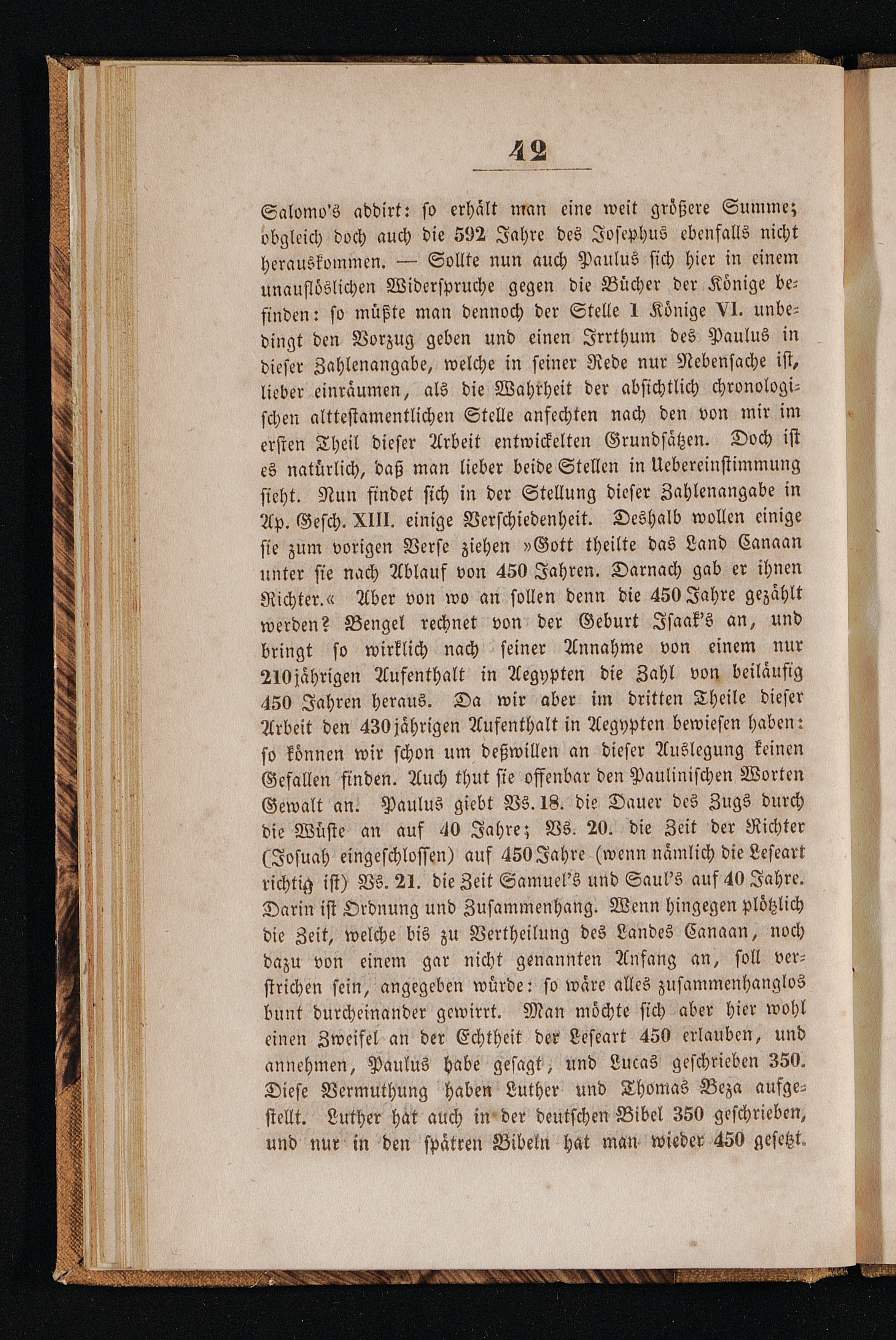 42

Salomo's addirt: so erhält man eine weit größere Summe; obgleich doch auch die 592 Jahre des Josephus ebenfalls nicht herauskommen. — Sollte nun auch Paulus sich hier in einem unauflöslichen Widerspruche gegen die Bücher der Könige befinden: so müßte man dennoch der Stelle 1 Könige VI. unbedingt den Vorzug geben und einen Irrthum des Paulus in dieser Zahlenangabe, welche in seiner Rede nur Nebensache ist, lieber einräumen, als die Wahrheit der absichtlich chronologischen alttestamentlichen Stelle anfechten nach den von mir im ersten Theil dieser Arbeit entwickelten Grundsätzen. Doch ist es natürlich, daß man lieber beide Stellen in Uebereinstimmung sieht. Nun findet sich in der Stellung dieser Zahlenangabe in Ap. Gesch. XIII. einige Verschiedenheit. Deshalb wollen einige sie zum vorigen Verse ziehen »Gott theilte das Land Canaan unter sie nach Ablauf von 450 Jahren. Darnach gab er ihnen Richter.« Aber von wo an sollen denn die 450 Jahre gezählt werden? Bengel rechnet von der Geburt Isaak's an, und bringt so wirklich nach seiner Annahme von einem nur 210jährigen Aufenthalt in Aegypten die Zahl von beiläufig 450 Jahren heraus. Da wir aber im dritten Theile dieser Arbeit den 430jährigen Aufenthalt in Aegypten bewiesen haben: so können wir schon um deßwillen an dieser Auslegung keinen Gefallen finden. Auch thut sie offenbar den Paulinischen Worten Gewalt an. Paulus giebt Vs. 18. die Dauer des Zugs durch die Wüste an auf 40 Jahre; Vs. 20. die Zeit der Richter (Josuah eingeschlossen) auf 450 Jahre (wenn nämlich die Leseart richtig ist) Vs. 21. die Zeit Samuel's und Saul's auf 40 Jahre. Darin ist Ordnung und Zusammenhang. Wenn hingegen plötzlich die Zeit, welche bis zu Vertheilung des Landes Canaan, noch dazu von einem gar nicht genannten Anfang an, soll verstrichen sein, angegeben würde: so wäre alles zusammenhanglos bunt durcheinander gewirrt. Man möchte sich aber hier wohl einen Zweifel an der Echtheit der Leseart 450 erlauben, und annehmen, Paulus habe gesagt, und Lucas geschrieben 350. Diese Vermuthung haben Luther und Thomas Beza aufgestellt. Luther hat auch in der deutschen Bibel 350 geschrieben, und nur in den spätren Bibeln hat man wieder 450 gesetzt.